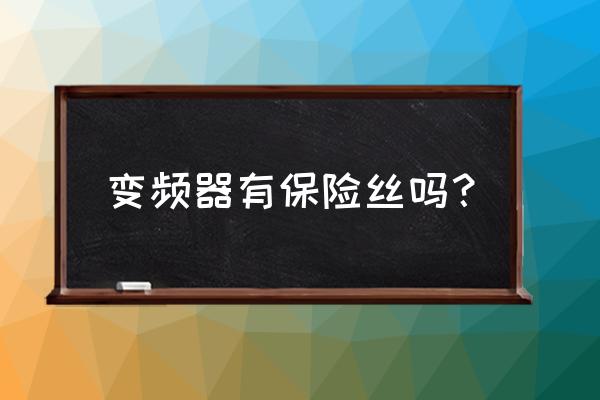 变频器有保险丝吗？